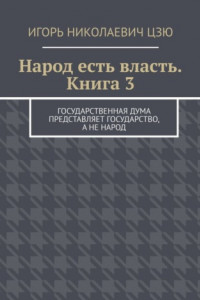 ИГОРЬ НИКОЛАЕВИЧ ЦЗЮ

Народ есть власть. Книга 3

ГОСУДАРСТВЕННАЯ ДУМА ПРЕДСТАВЛЯЕТ ГОСУДАРСТВО, А НЕ НАРОД